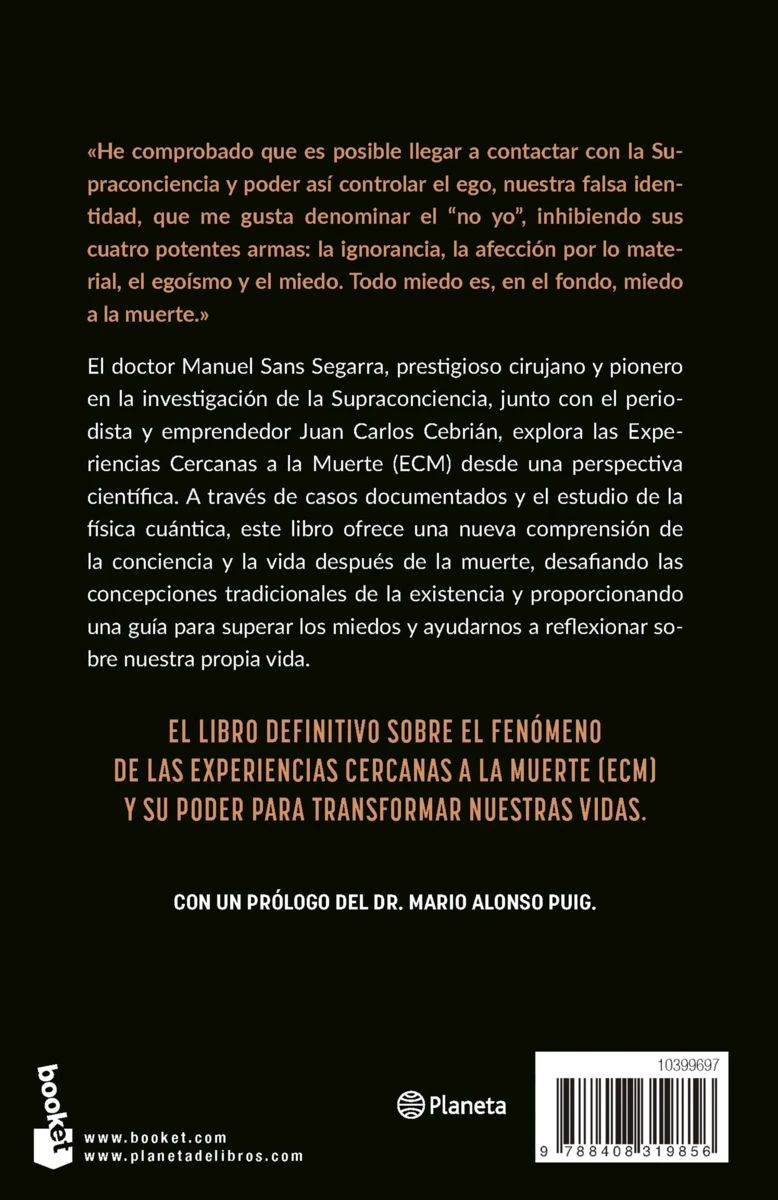 «He comprobado que es posible llegar a contactar con la Supraconciencia y poder así controlar el ego, nuestra falsa identidad, que me gusta denominar el "no yo", inhibiendo sus cuatro potentes armas: la ignorancia, la afección por lo material, el egoísmo y el miedo. Todo miedo es, en el fondo, miedo a la muerte.»

El doctor Manuel Sans Segarra, prestigioso cirujano y pionero en la investigación de la Supraconciencia, junto con el periodista y emprendedor Juan Carlos Cebrián, explora las Experiencias Cercanas a la Muerte (ECM) desde una perspectiva científica. A través de casos documentados y el estudio de la física cuántica, este libro ofrece una nueva comprensión de la conciencia y la vida después de la muerte, desafiando las concepciones tradicionales de la existencia y proporcionando una guía para superar los miedos y ayudarnos a reflexionar sobre nuestra propia vida.

EL LIBRO DEFINITIVO SOBRE EL FENÓMENO DE LAS EXPERIENCIAS CERCANAS A LA MUERTE (ECM) Y SU PODER PARA TRANSFORMAR NUESTRAS VIDAS.

CON UN PRÓLOGO DEL DR. MARIO ALONSO PUIG.

booket

www.booket.com
www.planetadelibros.com

Planeta

10399697

9 788408 319856